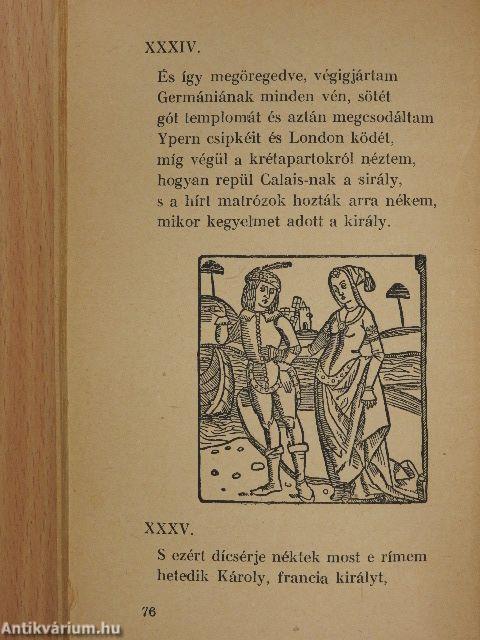 XXXIV.

És így megöregedve, végigjártam
Germániának minden vén, sötét
gót templomát és aztán megcsodáltam
Ypern csipkéit és London ködét,
míg végül a krétapartokról néztem,
hogyan repül Calais-nak a sirály,
s a hírt matrózok hozták arra nékem,
mikor kegyelmet adott a király.

XXXV.

S ezért dícsérje néktek most e rímem
hetedik Károly, francia királyt,

76

Antikvárium.hu